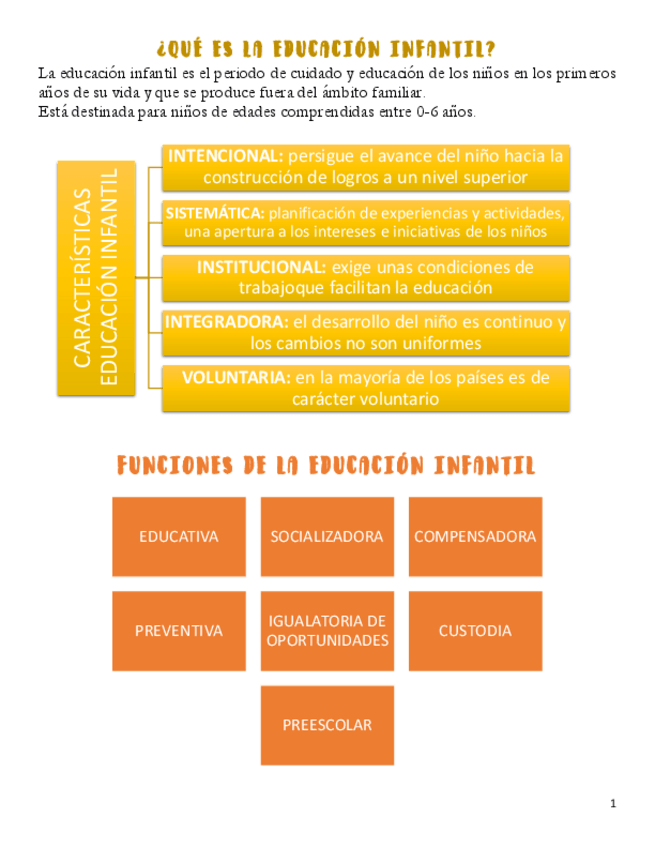 ¿QUÉ ES LA EDUCACIÓN INFANTIL?

La educación infantil es el periodo de cuidado y educación de los niños en los primeros años de su vida y que se produce fuera del ámbito familiar.
Está destinada para niños de edades comprendidas entre 0-6 años.

CARACTERÍSTICAS EDUCACIÓN INFANTIL

INTENCIONAL: persigue el avance del niño hacia la construcción de logros a un nivel superior

SISTEMÁTICA: planificación de experiencias y actividades, una apertura a los intereses e iniciativas de los niños

INSTITUCIONAL: exige unas condiciones de trabajoque facilitan la educación

INTEGRADORA: el desarrollo del niño es continuo y los cambios no son uniformes

VOLUNTARIA: en la mayoría de los países es de carácter voluntario

FUNCIONES DE LA EDUCACIÓN INFANTIL

EDUCATIVA

SOCIALIZADORA

COMPENSADORA

PREVENTIVA

IGUALATORIA DE OPORTUNIDADES

CUSTODIA

PREESCOLAR

1